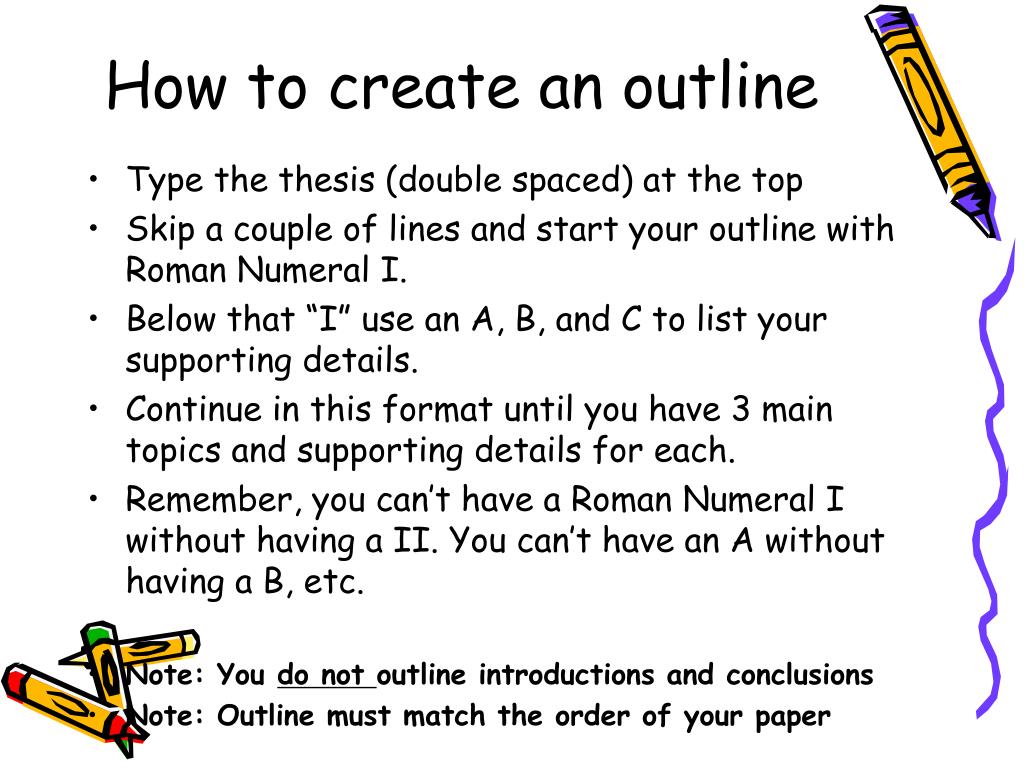 How to create an outline

• Type the thesis (double spaced) at the top
• Skip a couple of lines and start your outline with Roman Numeral I.
• Below that “I” use an A, B, and C to list your supporting details.
• Continue in this format until you have 3 main topics and supporting details for each.
• Remember, you can’t have a Roman Numeral I without having a II. You can’t have an A without having a B, etc.

• Note: You do not outline introductions and conclusions
• Note: Outline must match the order of your paper